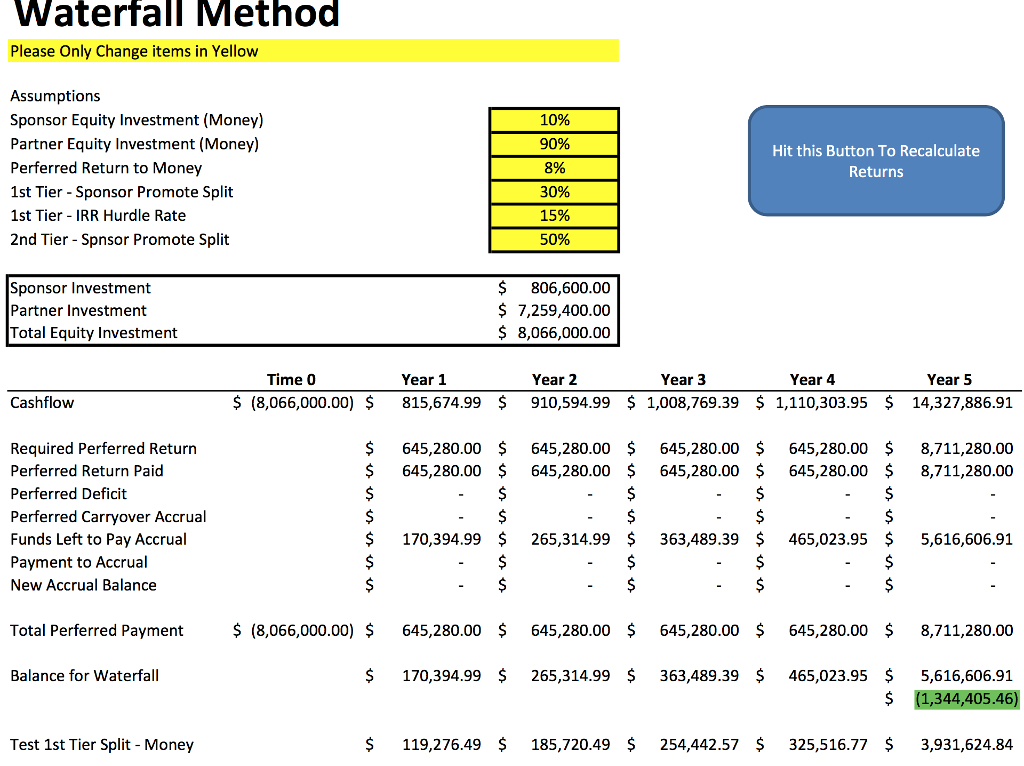 Waterfall Method

Please Only Change items in Yellow

Assumptions

| | |
|---|---|
| Sponsor Equity Investment (Money) | 10% |
| Partner Equity Investment (Money) | 90% |
| Perferred Return to Money | 8% |
| 1st Tier - Sponsor Promote Split | 30% |
| 1st Tier - IRR Hurdle Rate | 15% |
| 2nd Tier - Spnsor Promote Split | 50% |

Hit this Button To Recalculate Returns

| | |
|---|---|
| Sponsor Investment | $ 806,600.00 |
| Partner Investment | $ 7,259,400.00 |
| Total Equity Investment | $ 8,066,000.00 |

| | Time 0 | Year 1 | Year 2 | Year 3 | Year 4 | Year 5 |
|---|---|---|---|---|---|---|
| Cashflow | $ (8,066,000.00) | $ 815,674.99 | $ 910,594.99 | $ 1,008,769.39 | $ 1,110,303.95 | $ 14,327,886.91 |
| Required Perferred Return | | $ 645,280.00 | $ 645,280.00 | $ 645,280.00 | $ 645,280.00 | $ 8,711,280.00 |
| Perferred Return Paid | | $ 645,280.00 | $ 645,280.00 | $ 645,280.00 | $ 645,280.00 | $ 8,711,280.00 |
| Perferred Deficit | | $ - | $ - | $ - | $ - | $ - |
| Perferred Carryover Accrual | | $ - | $ - | $ - | $ - | $ - |
| Funds Left to Pay Accrual | | $ 170,394.99 | $ 265,314.99 | $ 363,489.39 | $ 465,023.95 | $ 5,616,606.91 |
| Payment to Accrual | | $ - | $ - | $ - | $ - | $ - |
| New Accrual Balance | | $ - | $ - | $ - | $ - | $ - |
| Total Perferred Payment | $ (8,066,000.00) | $ 645,280.00 | $ 645,280.00 | $ 645,280.00 | $ 645,280.00 | $ 8,711,280.00 |
| Balance for Waterfall | | $ 170,394.99 | $ 265,314.99 | $ 363,489.39 | $ 465,023.95 | $ 5,616,606.91 |
| | | | | | | $ (1,344,405.46) |
| Test 1st Tier Split - Money | | $ 119,276.49 | $ 185,720.49 | $ 254,442.57 | $ 325,516.77 | $ 3,931,624.84 |